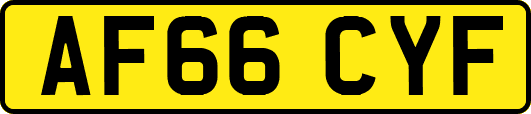 AF66 CYF